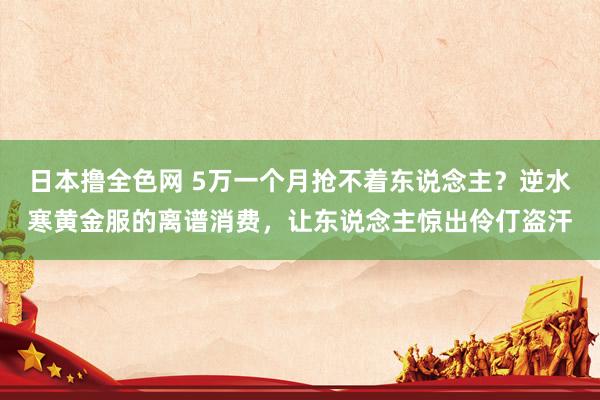 日本撸全色网 5万一个月抢不着东说念主？逆水寒黄金服的离谱消费，让东说念主惊出伶仃盗汗